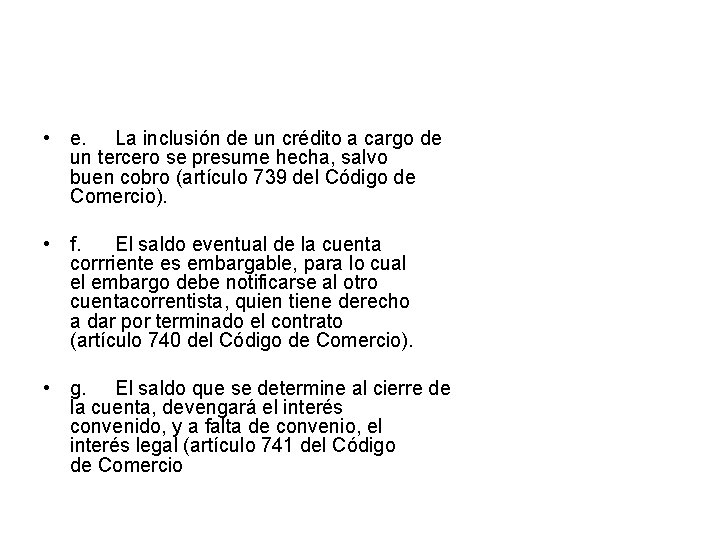 • e. La inclusión de un crédito a cargo de un tercero se presume hecha, salvo buen cobro (artículo 739 del Código de Comercio).

• f. El saldo eventual de la cuenta corrriente es embargable, para lo cual el embargo debe notificarse al otro cuentacorrentista, quien tiene derecho a dar por terminado el contrato (artículo 740 del Código de Comercio).

• g. El saldo que se determine al cierre de la cuenta, devengará el interés convenido, y a falta de convenio, el interés legal (artículo 741 del Código de Comercio